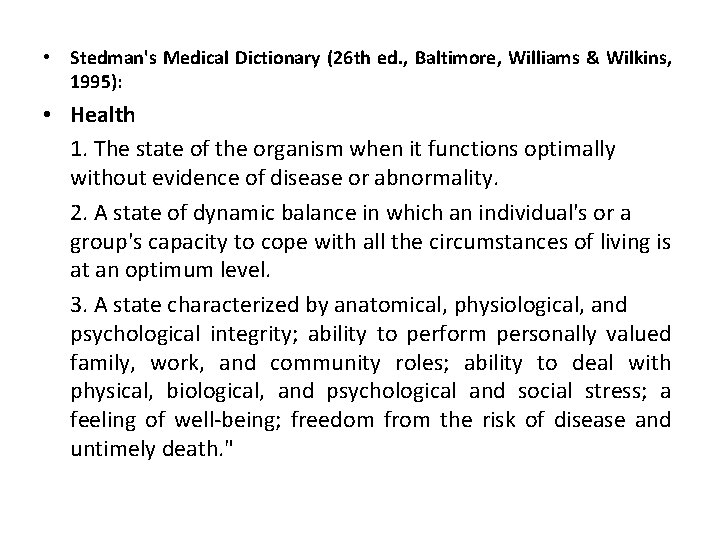 • Stedman's Medical Dictionary (26th ed., Baltimore, Williams & Wilkins, 1995):

• Health

1. The state of the organism when it functions optimally without evidence of disease or abnormality.

2. A state of dynamic balance in which an individual's or a group's capacity to cope with all the circumstances of living is at an optimum level.

3. A state characterized by anatomical, physiological, and psychological integrity; ability to perform personally valued family, work, and community roles; ability to deal with physical, biological, and psychological and social stress; a feeling of well-being; freedom from the risk of disease and untimely death."